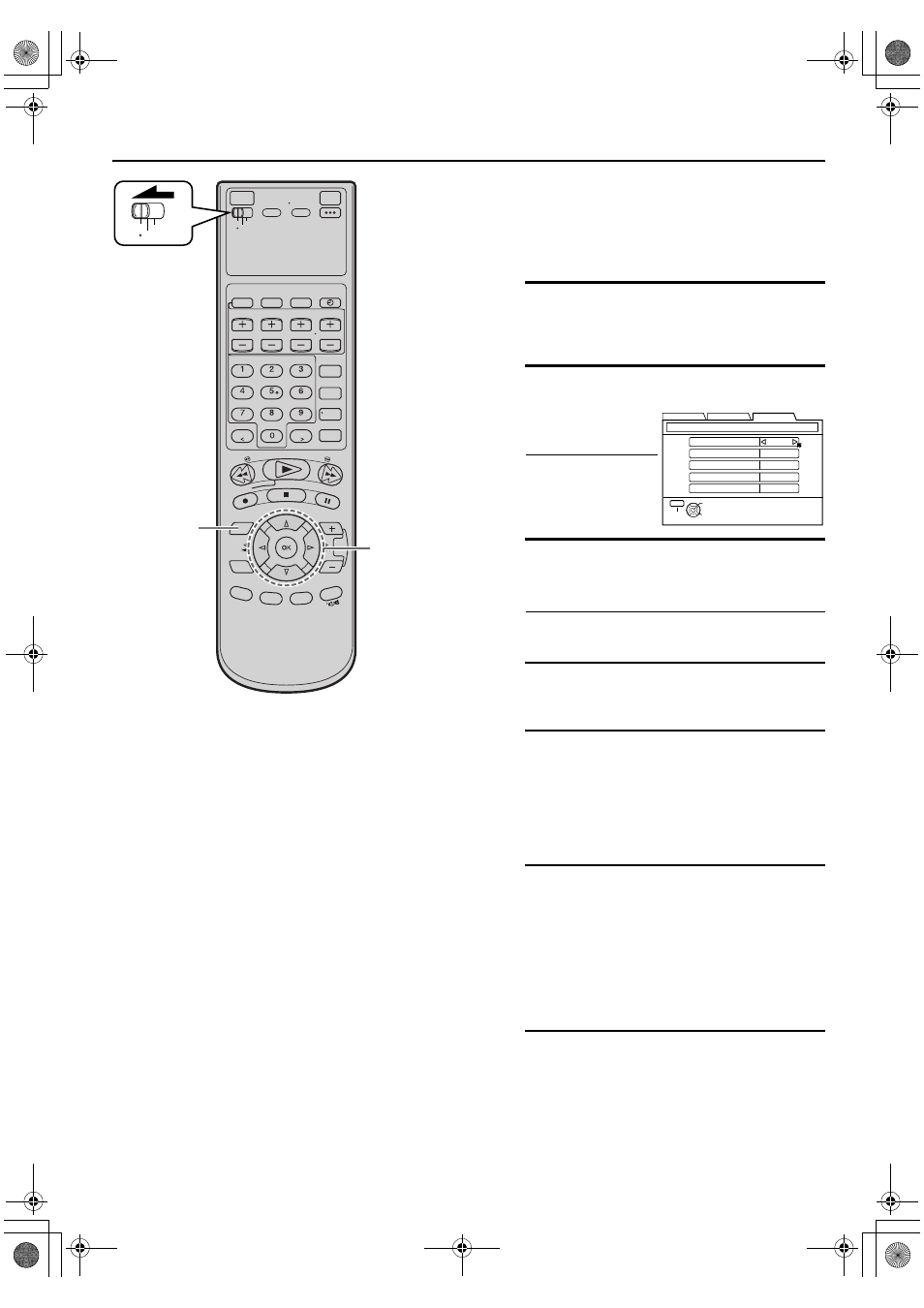 1 2 3
4 5 6
7 8 9
0
OK